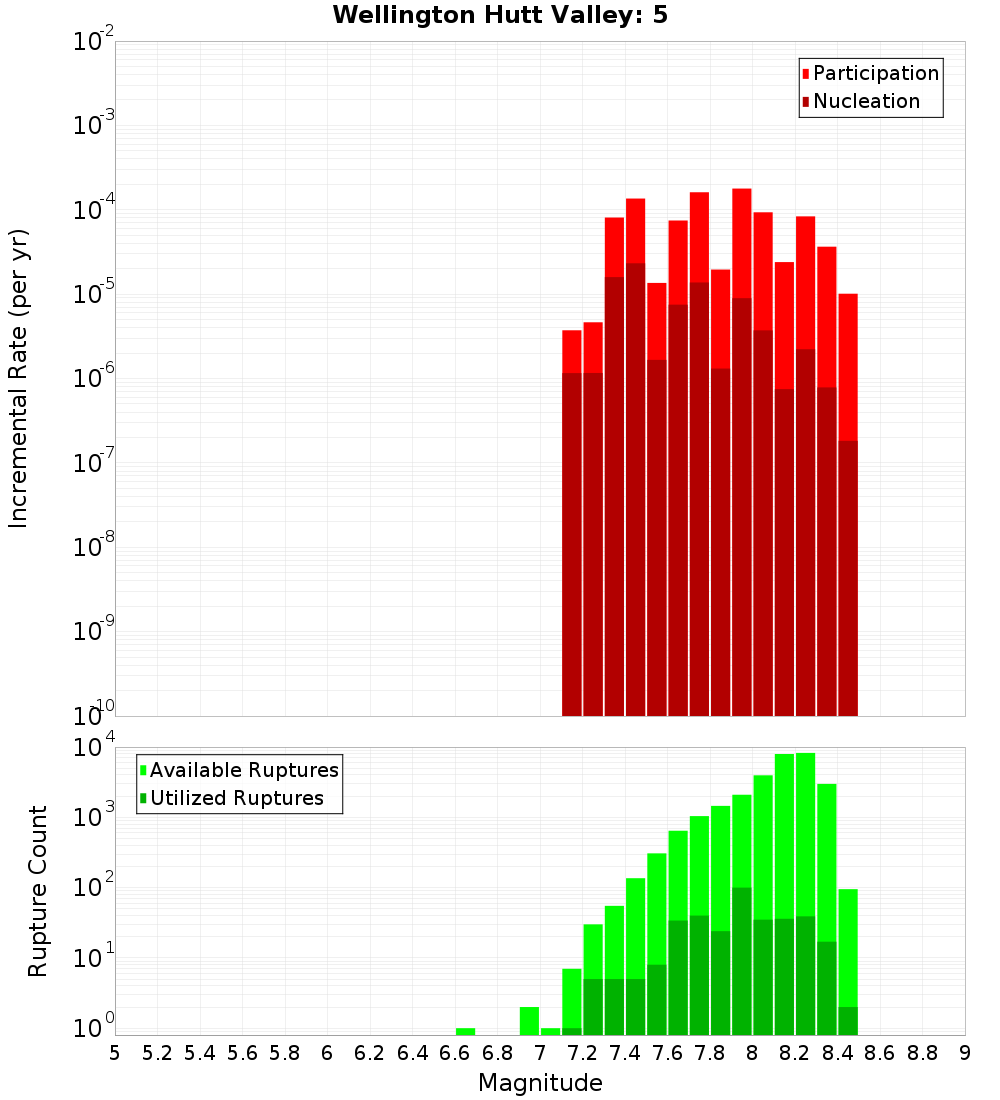 Wellington Hutt Valley: 5

Participation
Nucleation

Incremental Rate (per yr)

$10^{-2}$
$10^{-3}$
$10^{-4}$
$10^{-5}$
$10^{-6}$
$10^{-7}$
$10^{-8}$
$10^{-9}$
$10^{-10}$

Available Ruptures
Utilized Ruptures

Rupture Count

$10^{4}$
$10^{3}$
$10^{2}$
$10^{1}$
$10^{0}$

5 5.2 5.4 5.6 5.8 6 6.2 6.4 6.6 6.8 7 7.2 7.4 7.6 7.8 8 8.2 8.4 8.6 8.8 9

Magnitude